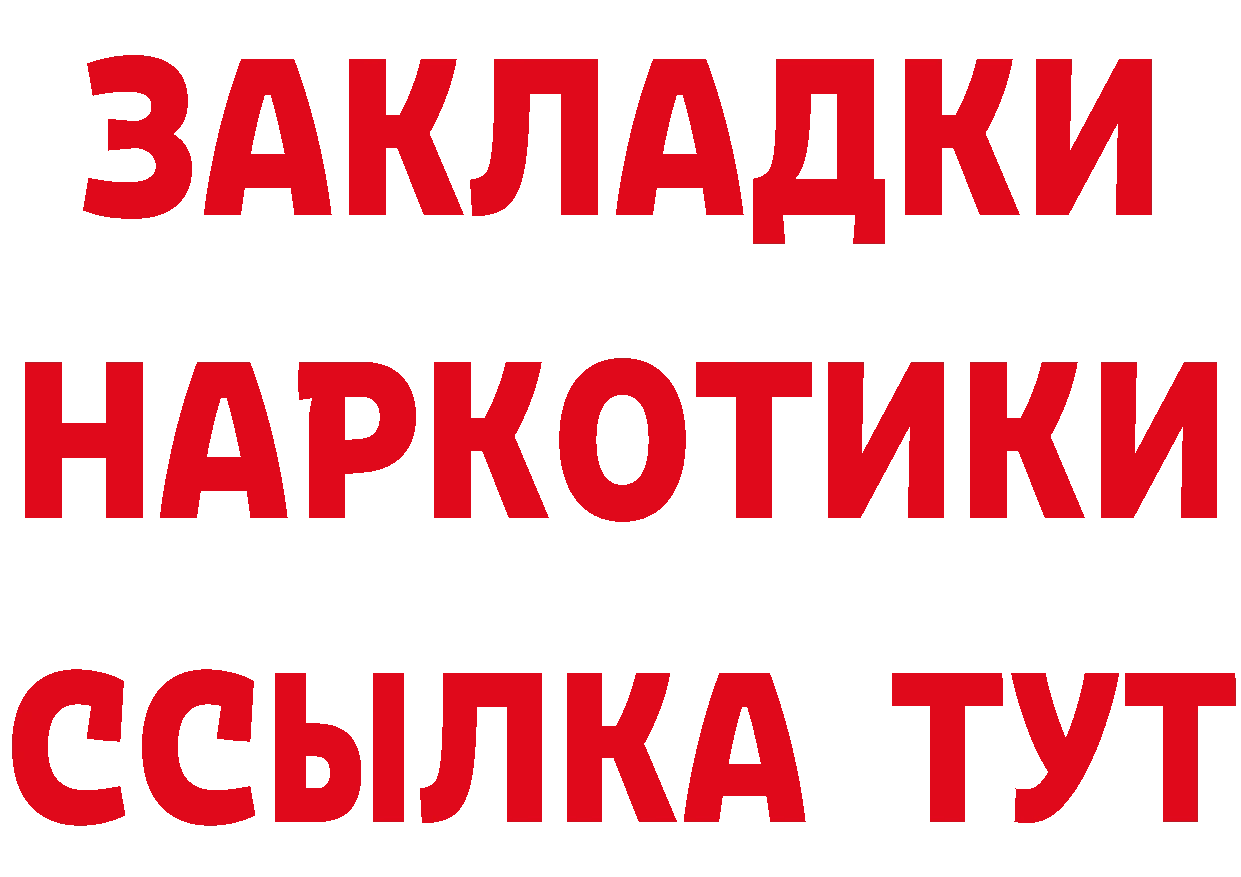 ЗАКЛАДКИ
НАРКОТИКИ
ССЫЛКА ТУТ